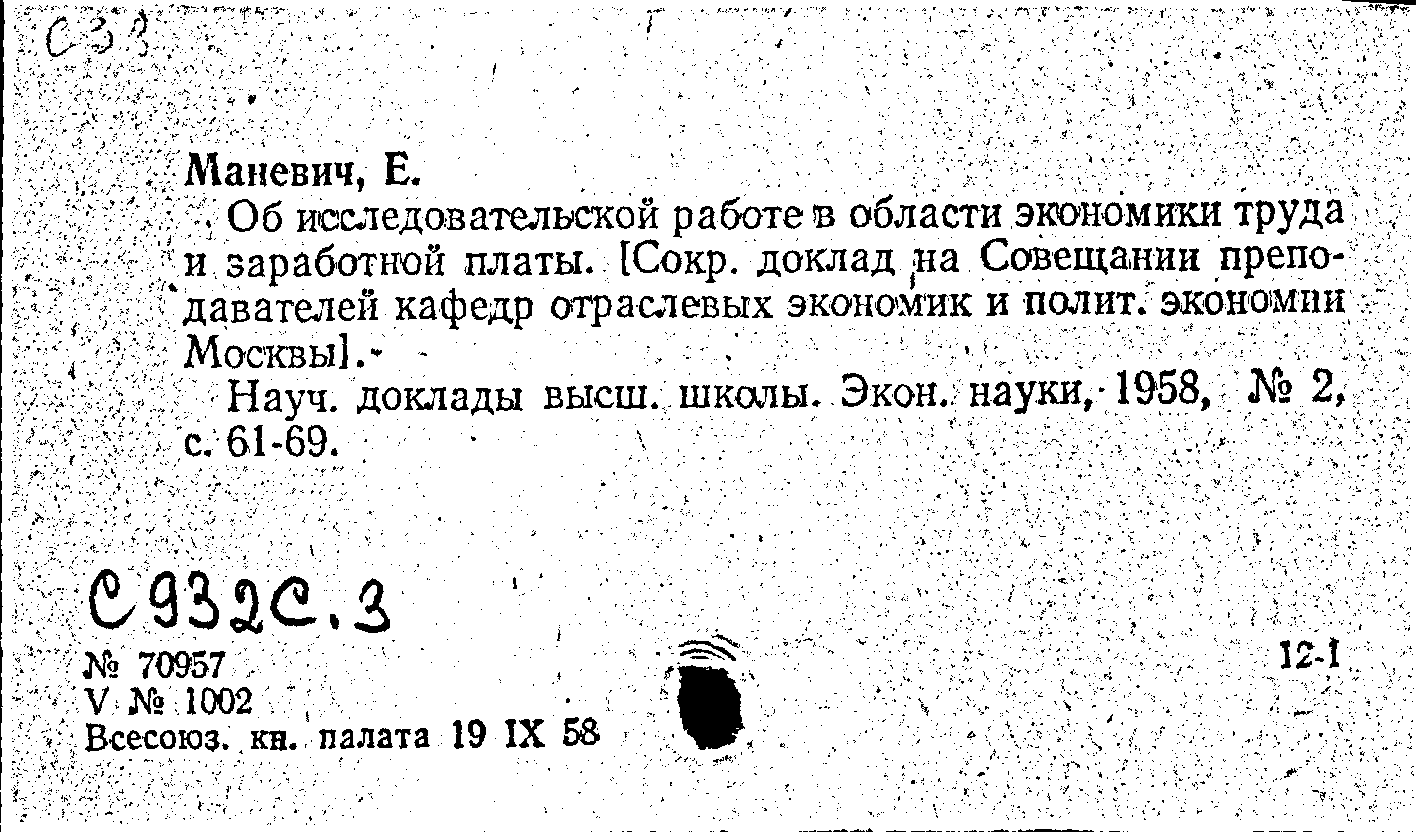 С33

Маневич, Е.

Об исследовательской работе в области экономики труда и заработной платы. [Сокр. доклад на Совещании преподавателей кафедр отраслевых экономик и полит. экономии Москвы].-

Науч. доклады высш. школы. Экон. науки, 1958, № 2, с. 61-69.

С932С.3

№ 70957
V № 1002
Всесоюз. кн. палата 19 IX 58

12-1